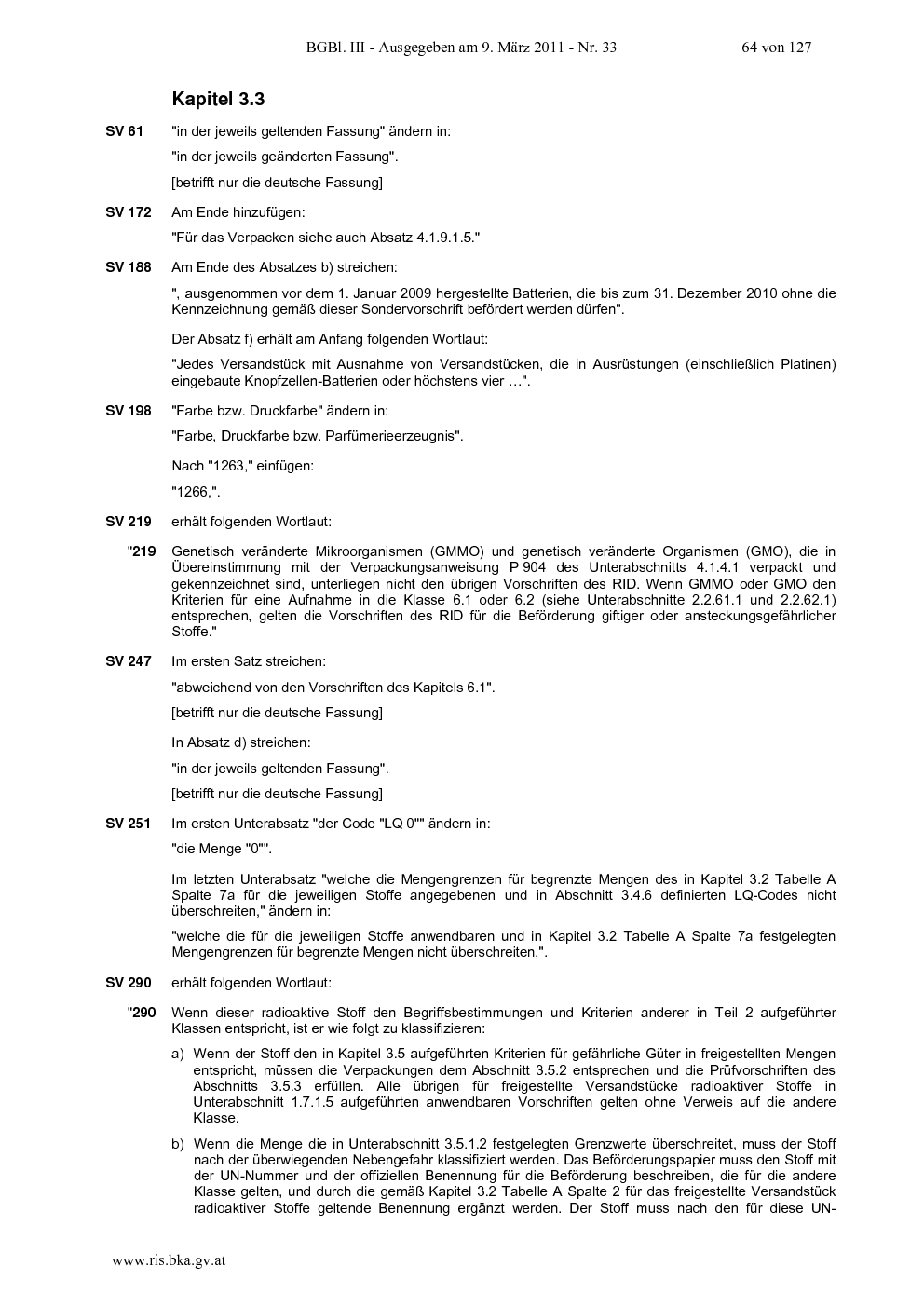 BGBl. III - Ausgegeben am 9. März 2011 - Nr. 33 64 von 127

Kapitel 3.3

SV 61 "in der jeweils geltenden Fassung" ändern in:

"in der jeweils geänderten Fassung".

[betrifft nur die deutsche Fassung]

SV 172 Am Ende hinzufügen:

"Für das Verpacken siehe auch Absatz 4.1.9.1.5."

SV 188 Am Ende des Absatzes b) streichen:

", ausgenommen vor dem 1. Januar 2009 hergestellte Batterien, die bis zum 31. Dezember 2010 ohne die Kennzeichnung gemäß dieser Sondervorschrift befördert werden dürfen".

Der Absatz f) erhält am Anfang folgenden Wortlaut:

"Jedes Versandstück mit Ausnahme von Versandstücken, die in Ausrüstungen (einschließlich Platinen) eingebaute Knopfzellen-Batterien oder höchstens vier …".

SV 198 "Farbe bzw. Druckfarbe" ändern in:

"Farbe, Druckfarbe bzw. Parfümerieerzeugnis".

Nach "1263," einfügen:

"1266,".

SV 219 erhält folgenden Wortlaut:

"219 Genetisch veränderte Mikroorganismen (GMMO) und genetisch veränderte Organismen (GMO), die in Übereinstimmung mit der Verpackungsanweisung P 904 des Unterabschnitts 4.1.4.1 verpackt und gekennzeichnet sind, unterliegen nicht den übrigen Vorschriften des RID. Wenn GMMO oder GMO den Kriterien für eine Aufnahme in die Klasse 6.1 oder 6.2 (siehe Unterabschnitte 2.2.61.1 und 2.2.62.1) entsprechen, gelten die Vorschriften des RID für die Beförderung giftiger oder ansteckungsgefährlicher Stoffe."

SV 247 Im ersten Satz streichen:

"abweichend von den Vorschriften des Kapitels 6.1".

[betrifft nur die deutsche Fassung]

In Absatz d) streichen:

"in der jeweils geltenden Fassung".

[betrifft nur die deutsche Fassung]

SV 251 Im ersten Unterabsatz "der Code "LQ 0"" ändern in:

"die Menge "0"".

Im letzten Unterabsatz "welche die Mengengrenzen für begrenzte Mengen des in Kapitel 3.2 Tabelle A Spalte 7a für die jeweiligen Stoffe angegebenen und in Abschnitt 3.4.6 definierten LQ-Codes nicht überschreiten," ändern in:

"welche die für die jeweiligen Stoffe anwendbaren und in Kapitel 3.2 Tabelle A Spalte 7a festgelegten Mengengrenzen für begrenzte Mengen nicht überschreiten,".

SV 290 erhält folgenden Wortlaut:

"290 Wenn dieser radioaktive Stoff den Begriffsbestimmungen und Kriterien anderer in Teil 2 aufgeführter Klassen entspricht, ist er wie folgt zu klassifizieren:

a) Wenn der Stoff den in Kapitel 3.5 aufgeführten Kriterien für gefährliche Güter in freigestellten Mengen entspricht, müssen die Verpackungen dem Abschnitt 3.5.2 entsprechen und die Prüfvorschriften des Abschnitts 3.5.3 erfüllen. Alle übrigen für freigestellte Versandstücke radioaktiver Stoffe in Unterabschnitt 1.7.1.5 aufgeführten anwendbaren Vorschriften gelten ohne Verweis auf die andere Klasse.

b) Wenn die Menge die in Unterabschnitt 3.5.1.2 festgelegten Grenzwerte überschreitet, muss der Stoff nach der überwiegenden Nebengefahr klassifiziert werden. Das Beförderungspapier muss den Stoff mit der UN-Nummer und der offiziellen Benennung für die Beförderung beschreiben, die für die andere Klasse gelten, und durch die gemäß Kapitel 3.2 Tabelle A Spalte 2 für das freigestellte Versandstück radioaktiver Stoffe geltende Benennung ergänzt werden. Der Stoff muss nach den für diese UN-

www.ris.bka.gv.at